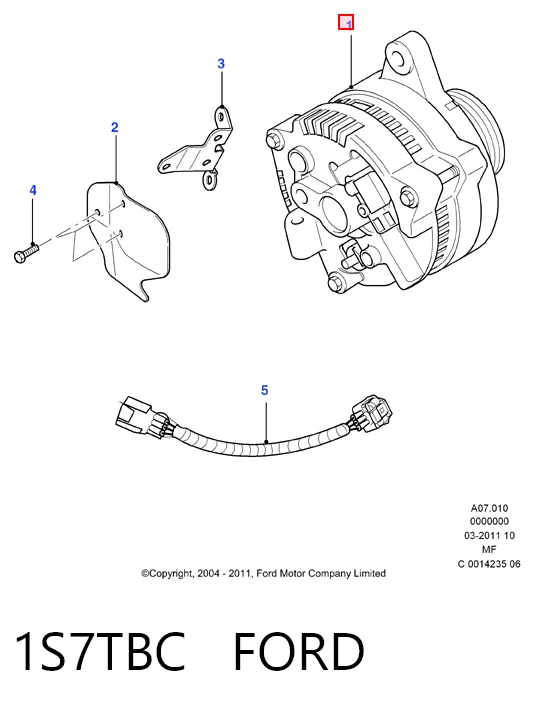 1

3

2

4

5

A07.010
0000000
03-2011 10
MF
C 0014235 06

©Copyright, 2004 - 2011, Ford Motor Company Limited

1S7TBC FORD